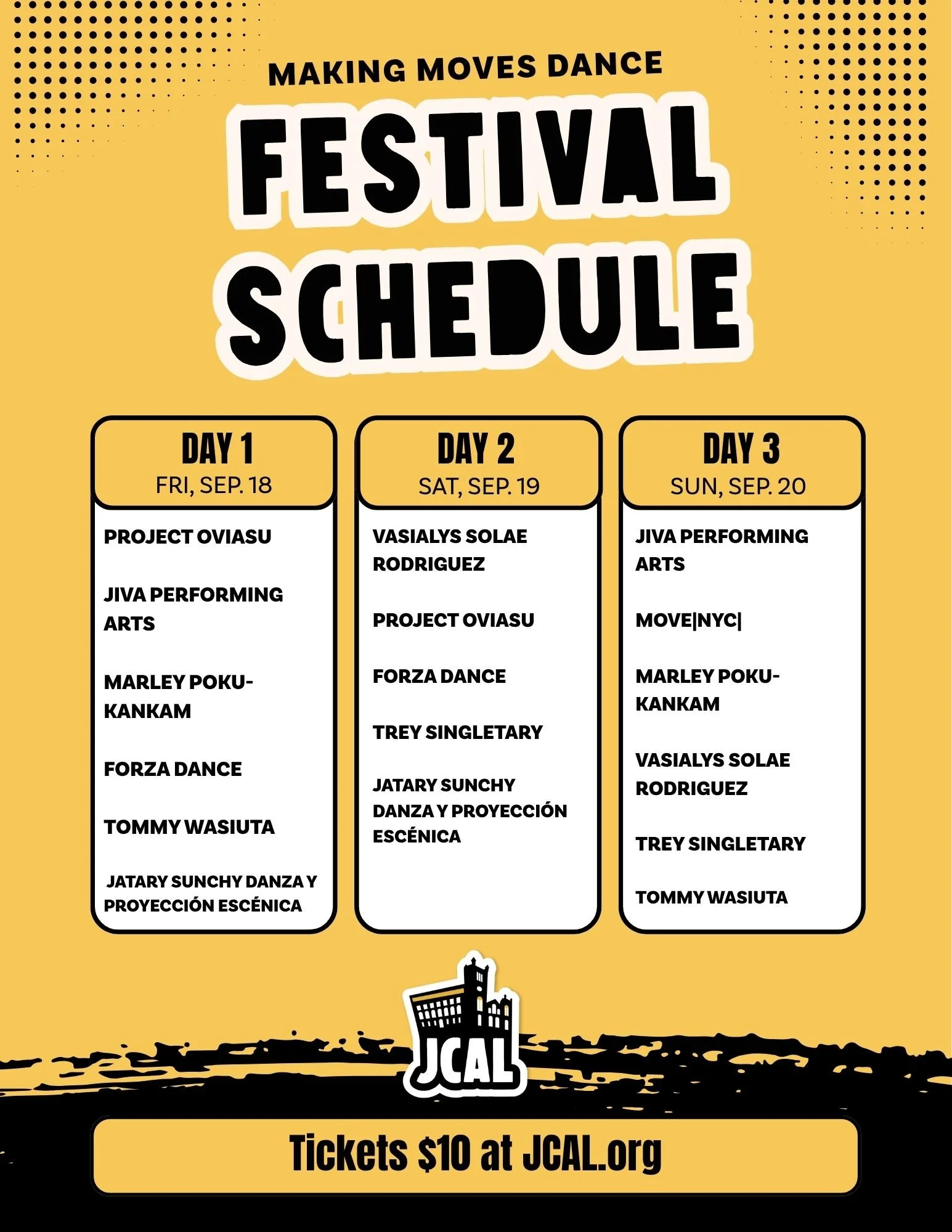 MAKING MOVES DANCE

FESTIVAL SCHEDULE

DAY 1
FRI, SEP. 18

PROJECT OVIASU

JIVA PERFORMING ARTS

MARLEY POKU-KANKAM

FORZA DANCE

TOMMY WASIUTA

JATARY SUNCHY DANZA Y PROYECCIÓN ESCÉNICA

DAY 2
SAT, SEP. 19

VASIALYS SOLAE RODRIGUEZ

PROJECT OVIASU

FORZA DANCE

TREY SINGLETARY

JATARY SUNCHY DANZA Y PROYECCIÓN ESCÉNICA

DAY 3
SUN, SEP. 20

JIVA PERFORMING ARTS

MOVE|NYC|

MARLEY POKU-KANKAM

VASIALYS SOLAE RODRIGUEZ

TREY SINGLETARY

TOMMY WASIUTA

JCAL

Tickets $10 at JCAL.org